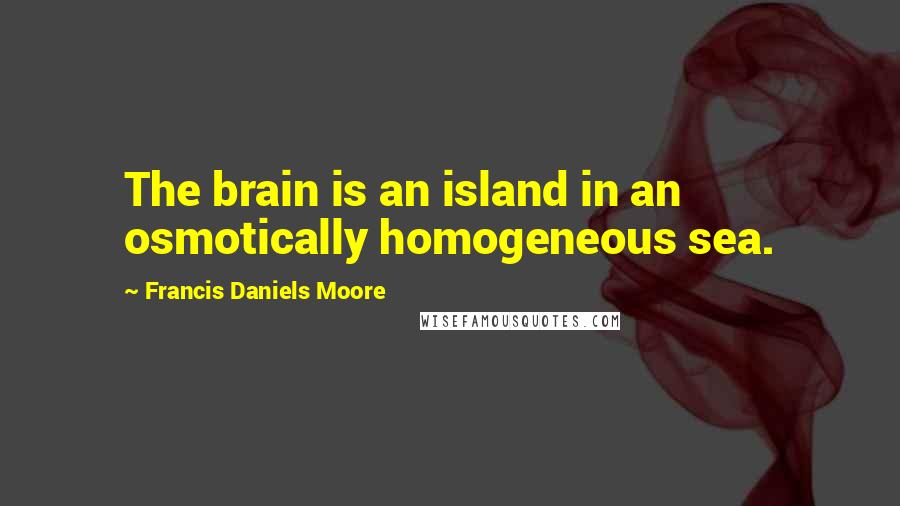 The brain is an island in an osmotically homogeneous sea.

~ Francis Daniels Moore

WISEFAMOUSQUOTES.COM